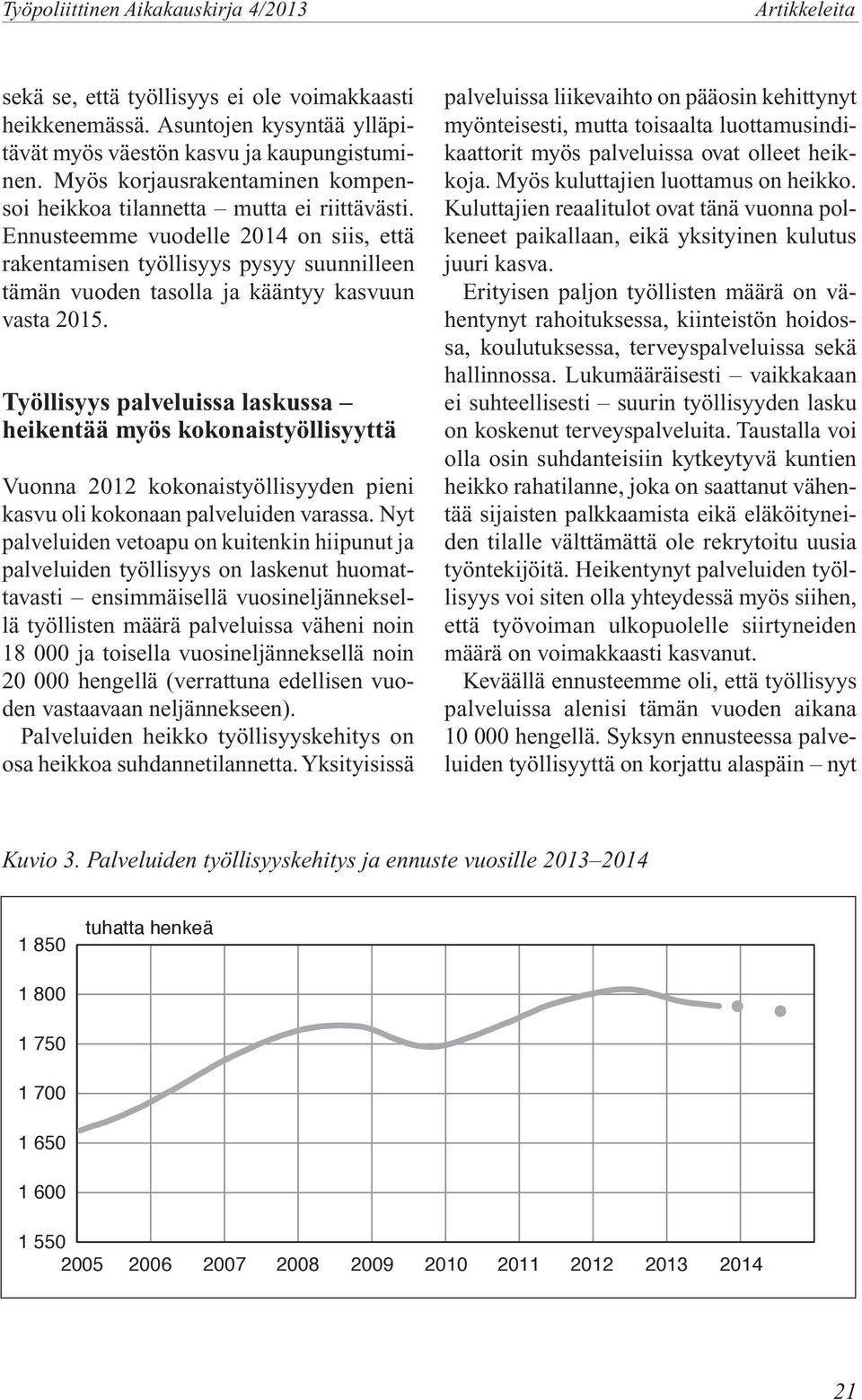 Työpoliittinen Aikakauskirja 4/2013

Artikkeleita

sekä se, että työllisyys ei ole voimakkaasti heikkenemässä. Asuntojen kysyntää ylläpitävät myös väestön kasvu ja kaupungistuminen. Myös korjausrakentaminen kompensoi heikkoa tilannetta – mutta ei riittävästi. Ennusteemme vuodelle 2014 on siis, että rakentamisen työllisyys pysyy suunnilleen tämän vuoden tasolla ja kääntyy kasvuun vasta 2015.

Työllisyys palveluissa laskussa – heikentää myös kokonaistyöllisyyttä

Vuonna 2012 kokonaistyöllisyyden pieni kasvu oli kokonaan palveluiden varassa. Nyt palveluiden vetoapu on kuitenkin hiipunut ja palveluiden työllisyys on laskenut huomattavasti – ensimmäisellä vuosineljänneksellä työllisten määrä palveluissa väheni noin 18 000 ja toisella vuosineljänneksellä noin 20 000 hengellä (verrattuna edellisen vuoden vastaavaan neljännekseen).

Palveluiden heikko työllisyyskehitys on osa heikkoa suhdannetilannetta. Yksityisissä palveluissa liikevaihto on pääosin kehittynyt myönteisesti, mutta toisaalta luottamusindikaattorit myös palveluissa ovat olleet heikkoja. Myös kuluttajien luottamus on heikko. Kuluttajien reaalitulot ovat tänä vuonna polkeneet paikallaan, eikä yksityinen kulutus juuri kasva.

Erityisen paljon työllisten määrä on vähentynyt rahoituksessa, kiinteistön hoidossa, koulutuksessa, terveyspalveluissa sekä hallinnossa. Lukumääräisesti – vaikkakaan ei suhteellisesti – suurin työllisyyden lasku on koskenut terveyspalveluita. Taustalla voi olla osin suhdanteisiin kytkeytyvä kuntien heikko rahatilanne, joka on saattanut vähentää sijaisten palkkaamista eikä eläköityneiden tilalle välttämättä ole rekrytoitu uusia työntekijöitä. Heikentynyt palveluiden työllisyys voi siten olla yhteydessä myös siihen, että työvoiman ulkopuolelle siirtyneiden määrä on voimakkaasti kasvanut.

Keväällä ennusteemme oli, että työllisyys palveluissa alenisi tämän vuoden aikana 10 000 hengellä. Syksyn ennusteessa palveluiden työllisyyttä on korjattu alaspäin – nyt

Kuvio 3. Palveluiden työllisyyskehitys ja ennuste vuosille 2013–2014

tuhatta henkeä
1 850
1 800
1 750
1 700
1 650
1 600
1 550
2005 2006 2007 2008 2009 2010 2011 2012 2013 2014

21